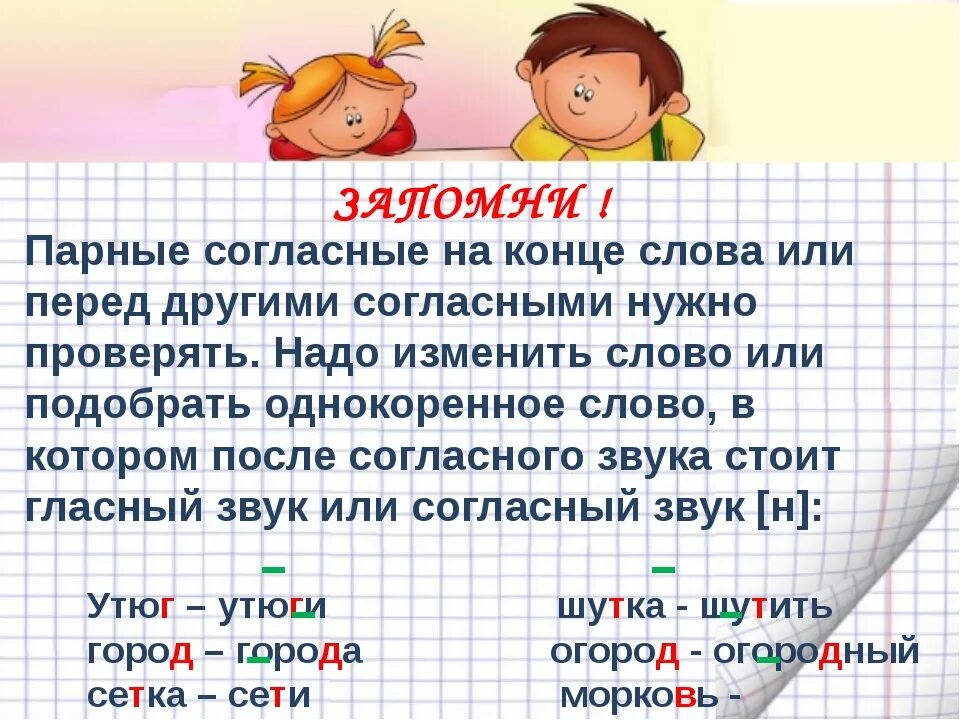 ЗАПОМНИ !

Парные согласные на конце слова или перед другими согласными нужно проверять. Надо изменить слово или подобрать однокоренное слово, в котором после согласного звука стоит гласный звук или согласный звук [н]:

Утюг – утюги
город – города
сетка – сети

шутка - шутить
огород - огородный
морковь -